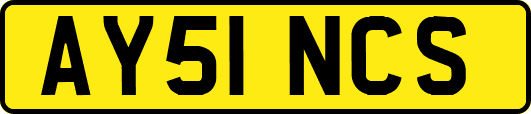 AY51 NCS